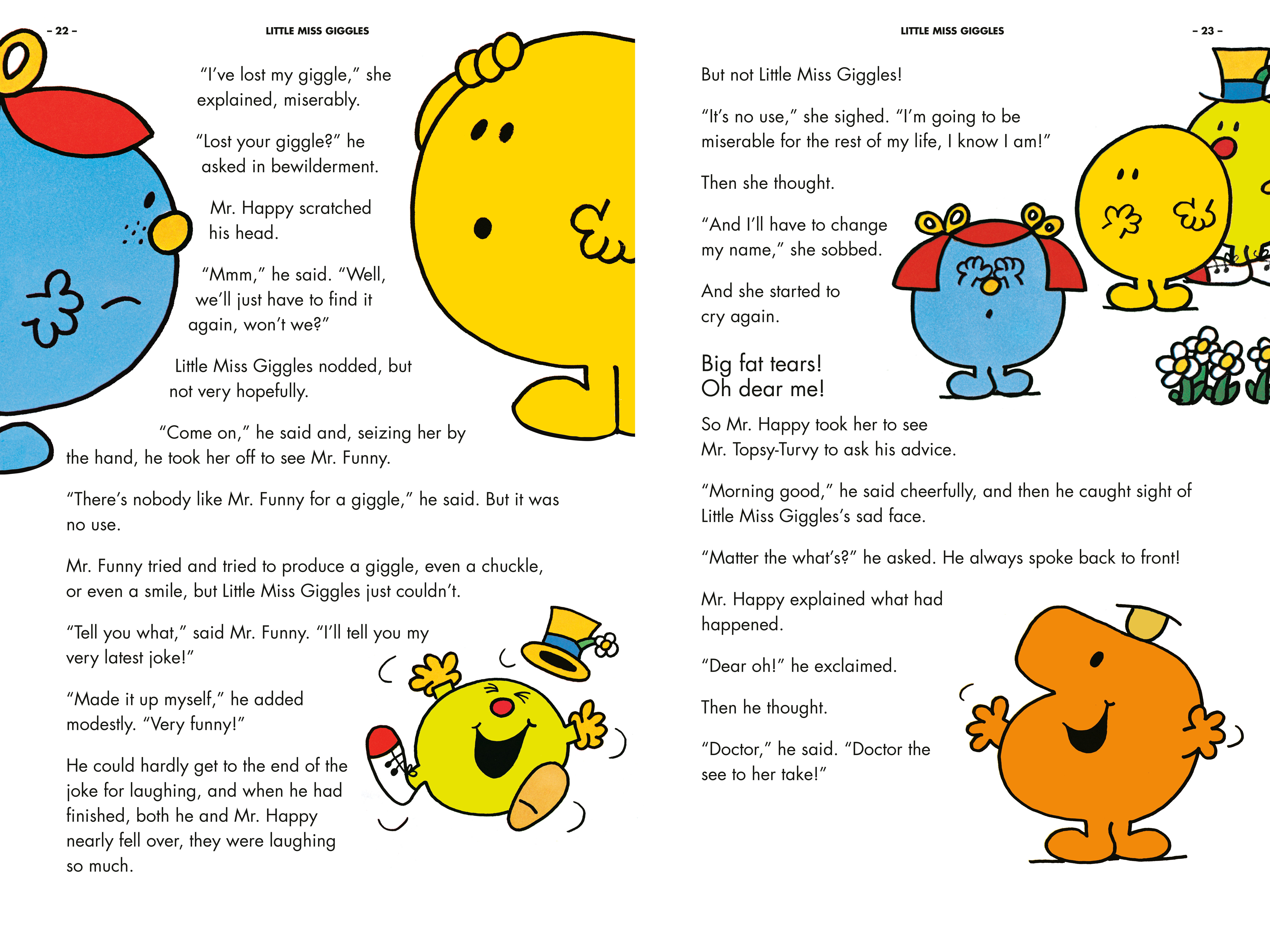 – 22 –

LITTLE MISS GIGGLES

"I've lost my giggle," she explained, miserably.

"Lost your giggle?" he asked in bewilderment.

Mr. Happy scratched his head.

"Mmm," he said. "Well, we'll just have to find it again, won't we?"

Little Miss Giggles nodded, but not very hopefully.

"Come on," he said and, seizing her by the hand, he took her off to see Mr. Funny.

"There's nobody like Mr. Funny for a giggle," he said. But it was no use.

Mr. Funny tried and tried to produce a giggle, even a chuckle, or even a smile, but Little Miss Giggles just couldn't.

"Tell you what," said Mr. Funny. "I'll tell you my very latest joke!"

"Made it up myself," he added modestly. "Very funny!"

He could hardly get to the end of the joke for laughing, and when he had finished, both he and Mr. Happy nearly fell over, they were laughing so much.

LITTLE MISS GIGGLES

– 23 –

But not Little Miss Giggles!

"It's no use," she sighed. "I'm going to be miserable for the rest of my life, I know I am!"

Then she thought.

"And I'll have to change my name," she sobbed.

And she started to cry again.

Big fat tears!
Oh dear me!

So Mr. Happy took her to see Mr. Topsy-Turvy to ask his advice.

"Morning good," he said cheerfully, and then he caught sight of Little Miss Giggles's sad face.

"Matter the what's?" he asked. He always spoke back to front!

Mr. Happy explained what had happened.

"Dear oh!" he exclaimed.

Then he thought.

"Doctor," he said. "Doctor the see to her take!"